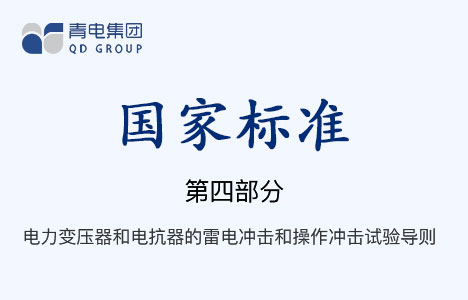 青电集团
QD GROUP

国家标准

第四部分

电力变压器和电抗器的雷电冲击和操作冲击试验导则